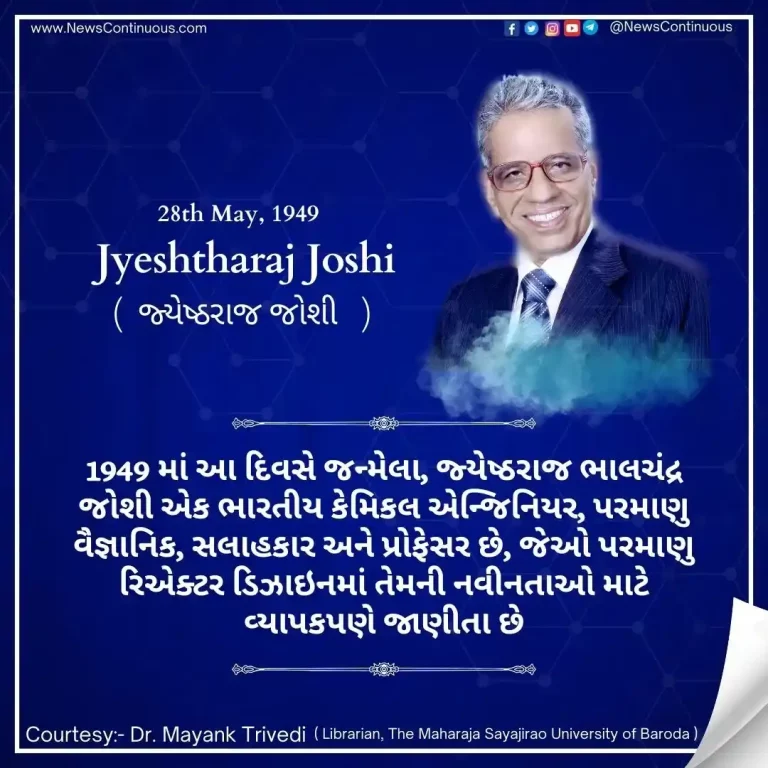 www.NewsContinuous.com

@NewsContinuous

28th May, 1949

Jyeshtharaj Joshi

( જ્યેષ્ઠરાજ જોશી )

1949 માં આ દિવસે જન્મેલા, જ્યેષ્ઠરાજ ભાલચંદ્ર જોશી એક ભારતીય કેમિકલ એન્જિનિયર, પરમાણુ વૈજ્ઞાનિક, સલાહકાર અને પ્રોફેસર છે, જેઓ પરમાણુ રિએક્ટર ડિઝાઇનમાં તેમની નવીનતાઓ માટે વ્યાપકપણે જાણીતા છે

Courtesy:- Dr. Mayank Trivedi ( Librarian, The Maharaja Sayajirao University of Baroda )